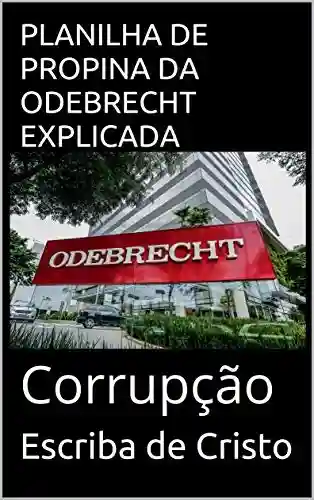 PLANILHA DE PROPINA DA ODEBRECHT EXPLICADA

ODEBRECHT

Corrupção

Escriba de Cristo